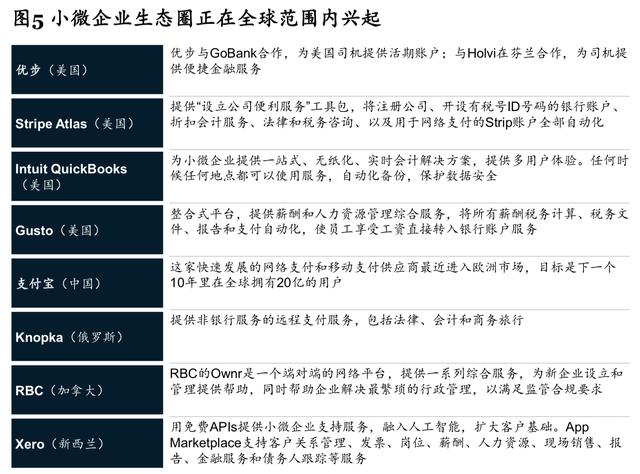 图5 小微企业生态圈正在全球范围内兴起

| | |
|---|---|
| 优步（美国） | 优步与GoBank合作，为美国司机提供活期账户；与Holvi在芬兰合作，为司机提供便捷金融服务 |
| Stripe Atlas（美国） | 提供“设立公司便利服务”工具包，将注册公司、开设有税号ID号码的银行账户、折扣会计服务、法律和税务咨询、以及用于网络支付的Strip账户全部自动化 |
| Intuit QuickBooks（美国） | 为小微企业提供一站式、无纸化、实时会计解决方案，提供多用户体验。任何时候任何地点都可以使用服务，自动化备份，保护数据安全 |
| Gusto（美国） | 整合式平台，提供薪酬和人力资源管理综合服务，将所有薪酬税务计算、税务文件、报告和支付自动化，使员工享受工资直接转入银行账户服务 |
| 支付宝（中国） | 这家快速发展的网络支付和移动支付供应商最近进入欧洲市场，目标是下一个10年里在全球拥有20亿的用户 |
| Knopka（俄罗斯） | 提供非银行服务的远程支付服务，包括法律、会计和商务旅行 |
| RBC（加拿大） | RBC的Ownr是一个端对端的网络平台，提供一系列综合服务，为新企业设立和管理提供帮助，同时帮助企业解决最繁琐的行政管理，以满足监管合规要求 |
| Xero（新西兰） | 用免费APIs提供小微企业支持服务，融入人工智能，扩大客户基础。App Marketplace支持客户关系管理、发票、岗位、薪酬、人力资源、现场销售、报告、金融服务和债务人跟踪等服务 |